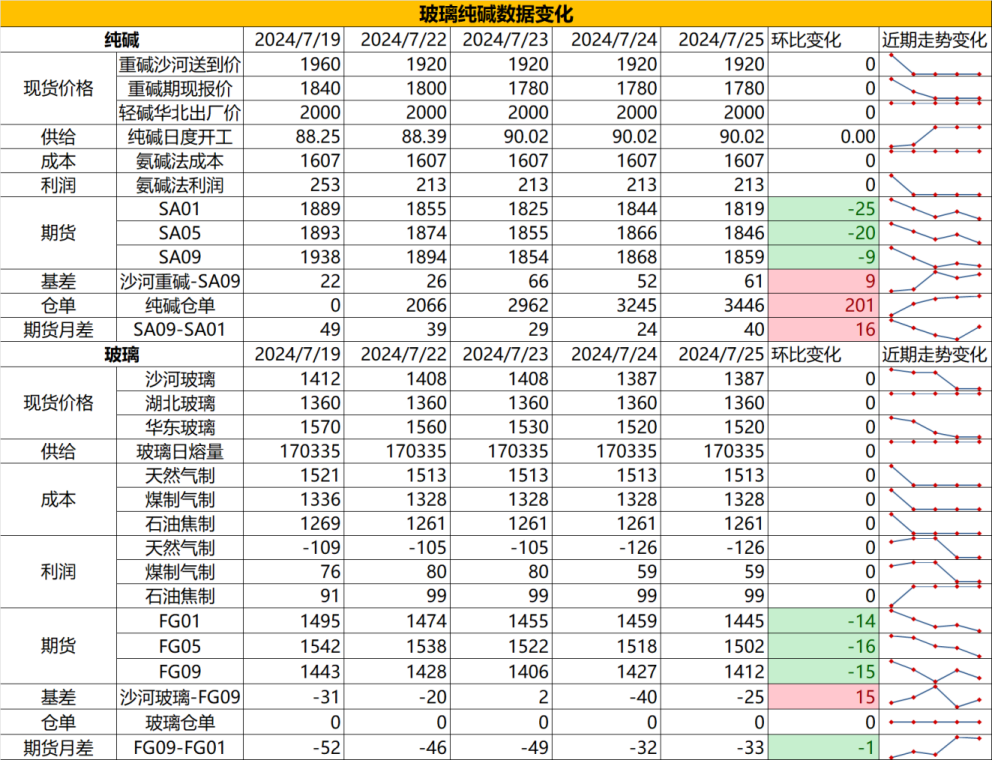 玻璃纯碱数据变化

| 纯碱 | | 2024/7/19 | 2024/7/22 | 2024/7/23 | 2024/7/24 | 2024/7/25 | 环比变化 | 近期走势变化 |
|---|---|---|---|---|---|---|---|---|
| 现货价格 | 重碱沙河送到价 | 1960 | 1920 | 1920 | 1920 | 1920 | 0 | |
| | 重碱期现报价 | 1840 | 1800 | 1780 | 1780 | 1780 | 0 | |
| | 轻碱华北出厂价 | 2000 | 2000 | 2000 | 2000 | 2000 | 0 | |
| 供给 | 纯碱日度开工 | 88.25 | 88.39 | 90.02 | 90.02 | 90.02 | 0.00 | |
| 成本 | 氨碱法成本 | 1607 | 1607 | 1607 | 1607 | 1607 | 0 | |
| 利润 | 氨碱法利润 | 253 | 213 | 213 | 213 | 213 | 0 | |
| 期货 | SA01 | 1889 | 1855 | 1825 | 1844 | 1819 | -25 | |
| | SA05 | 1893 | 1874 | 1855 | 1866 | 1846 | -20 | |
| | SA09 | 1938 | 1894 | 1854 | 1868 | 1859 | -9 | |
| 基差 | 沙河重碱-SA09 | 22 | 26 | 66 | 52 | 61 | 9 | |
| 仓单 | 纯碱仓单 | 0 | 2066 | 2962 | 3245 | 3446 | 201 | |
| 期货月差 | SA09-SA01 | 49 | 39 | 29 | 24 | 40 | 16 | |
| 玻璃 | | 2024/7/19 | 2024/7/22 | 2024/7/23 | 2024/7/24 | 2024/7/25 | 环比变化 | 近期走势变化 |
| 现货价格 | 沙河玻璃 | 1412 | 1408 | 1408 | 1387 | 1387 | 0 | |
| | 湖北玻璃 | 1360 | 1360 | 1360 | 1360 | 1360 | 0 | |
| | 华东玻璃 | 1570 | 1560 | 1530 | 1520 | 1520 | 0 | |
| 供给 | 玻璃日熔量 | 170335 | 170335 | 170335 | 170335 | 170335 | 0 | |
| 成本 | 天然气制 | 1521 | 1513 | 1513 | 1513 | 1513 | 0 | |
| | 煤制气制 | 1336 | 1328 | 1328 | 1328 | 1328 | 0 | |
| | 石油焦制 | 1269 | 1261 | 1261 | 1261 | 1261 | 0 | |
| 利润 | 天然气制 | -109 | -105 | -105 | -126 | -126 | 0 | |
| | 煤制气制 | 76 | 80 | 80 | 59 | 59 | 0 | |
| | 石油焦制 | 91 | 99 | 99 | 99 | 99 | 0 | |
| 期货 | FG01 | 1495 | 1474 | 1455 | 1459 | 1445 | -14 | |
| | FG05 | 1542 | 1538 | 1522 | 1518 | 1502 | -16 | |
| | FG09 | 1443 | 1428 | 1406 | 1427 | 1412 | -15 | |
| 基差 | 沙河玻璃-FG09 | -31 | -20 | 2 | -40 | -25 | 15 | |
| 仓单 | 玻璃仓单 | 0 | 0 | 0 | 0 | 0 | 0 | |
| 期货月差 | FG09-FG01 | -52 | -46 | -49 | -32 | -33 | -1 | |